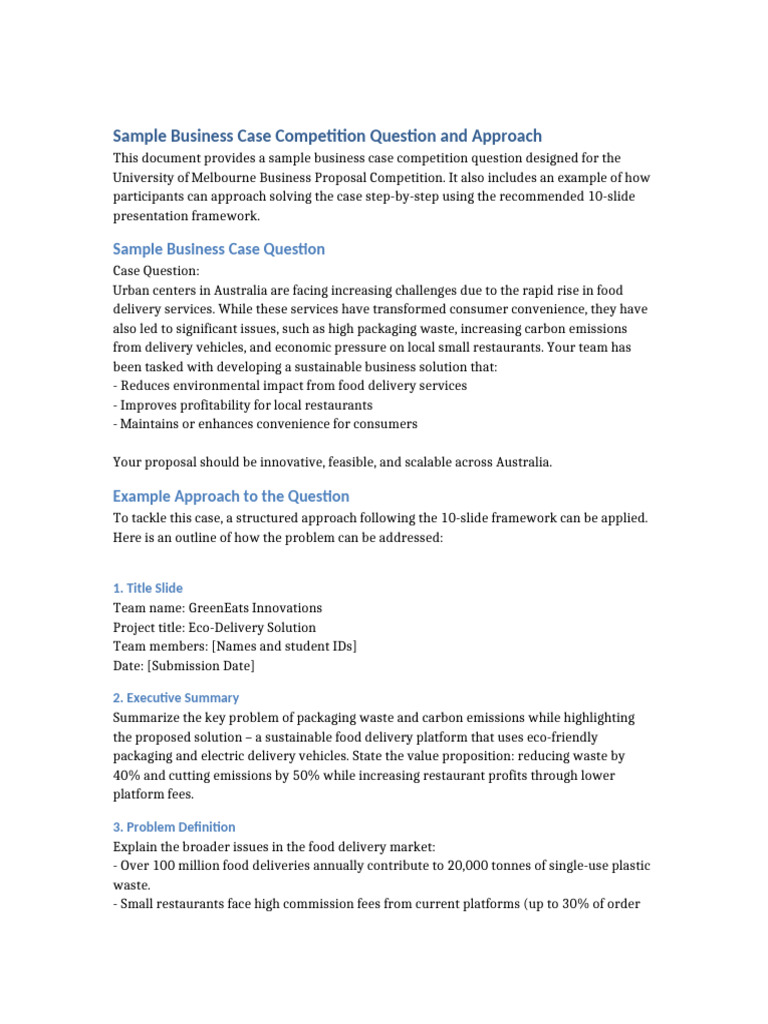 Sample Business Case Competition Question and Approach

This document provides a sample business case competition question designed for the University of Melbourne Business Proposal Competition. It also includes an example of how participants can approach solving the case step-by-step using the recommended 10-slide presentation framework.

Sample Business Case Question

Case Question:
Urban centers in Australia are facing increasing challenges due to the rapid rise in food delivery services. While these services have transformed consumer convenience, they have also led to significant issues, such as high packaging waste, increasing carbon emissions from delivery vehicles, and economic pressure on local small restaurants. Your team has been tasked with developing a sustainable business solution that:
- Reduces environmental impact from food delivery services
- Improves profitability for local restaurants
- Maintains or enhances convenience for consumers

Your proposal should be innovative, feasible, and scalable across Australia.

Example Approach to the Question

To tackle this case, a structured approach following the 10-slide framework can be applied. Here is an outline of how the problem can be addressed:

1. Title Slide

Team name: GreenEats Innovations
Project title: Eco-Delivery Solution
Team members: [Names and student IDs]
Date: [Submission Date]

2. Executive Summary

Summarize the key problem of packaging waste and carbon emissions while highlighting the proposed solution – a sustainable food delivery platform that uses eco-friendly packaging and electric delivery vehicles. State the value proposition: reducing waste by 40% and cutting emissions by 50% while increasing restaurant profits through lower platform fees.

3. Problem Definition

Explain the broader issues in the food delivery market:
- Over 100 million food deliveries annually contribute to 20,000 tonnes of single-use plastic waste.
- Small restaurants face high commission fees from current platforms (up to 30% of order